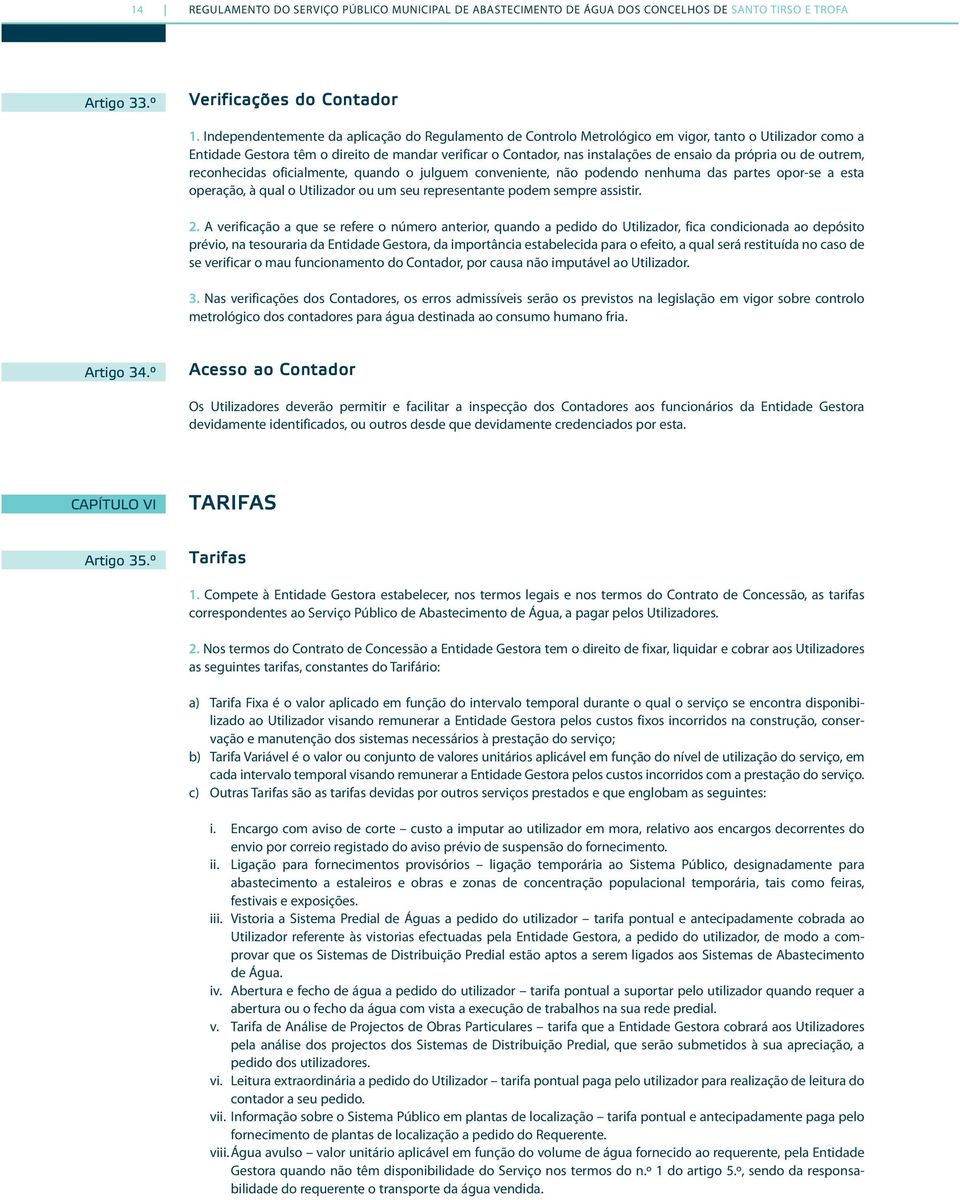 14 | REGULAMENTO DO SERVIÇO PÚBLICO MUNICIPAL DE ABASTECIMENTO DE ÁGUA DOS CONCELHOS DE SANTO TIRSO E TROFA

Artigo 33.º

Verificações do Contador

1. Independentemente da aplicação do Regulamento de Controlo Metrológico em vigor, tanto o Utilizador como a Entidade Gestora têm o direito de mandar verificar o Contador, nas instalações de ensaio da própria ou de outrem, reconhecidas oficialmente, quando o julguem conveniente, não podendo nenhuma das partes opor-se a esta operação, à qual o Utilizador ou um seu representante podem sempre assistir.

2. A verificação a que se refere o número anterior, quando a pedido do Utilizador, fica condicionada ao depósito prévio, na tesouraria da Entidade Gestora, da importância estabelecida para o efeito, a qual será restituída no caso de se verificar o mau funcionamento do Contador, por causa não imputável ao Utilizador.

3. Nas verificações dos Contadores, os erros admissíveis serão os previstos na legislação em vigor sobre controlo metrológico dos contadores para água destinada ao consumo humano fria.

Artigo 34.º

Acesso ao Contador

Os Utilizadores deverão permitir e facilitar a inspecção dos Contadores aos funcionários da Entidade Gestora devidamente identificados, ou outros desde que devidamente credenciados por esta.

CAPÍTULO VI

TARIFAS

Artigo 35.º

Tarifas

1. Compete à Entidade Gestora estabelecer, nos termos legais e nos termos do Contrato de Concessão, as tarifas correspondentes ao Serviço Público de Abastecimento de Água, a pagar pelos Utilizadores.

2. Nos termos do Contrato de Concessão a Entidade Gestora tem o direito de fixar, liquidar e cobrar aos Utilizadores as seguintes tarifas, constantes do Tarifário:

a) Tarifa Fixa é o valor aplicado em função do intervalo temporal durante o qual o serviço se encontra disponibilizado ao Utilizador visando remunerar a Entidade Gestora pelos custos fixos incorridos na construção, conservação e manutenção dos sistemas necessários à prestação do serviço;
b) Tarifa Variável é o valor ou conjunto de valores unitários aplicável em função do nível de utilização do serviço, em cada intervalo temporal visando remunerar a Entidade Gestora pelos custos incorridos com a prestação do serviço.
c) Outras Tarifas são as tarifas devidas por outros serviços prestados e que englobam as seguintes:

i. Encargo com aviso de corte – custo a imputar ao utilizador em mora, relativo aos encargos decorrentes do envio por correio registado do aviso prévio de suspensão do fornecimento.
ii. Ligação para fornecimentos provisórios – ligação temporária ao Sistema Público, designadamente para abastecimento a estaleiros e obras e zonas de concentração populacional temporária, tais como feiras, festivais e exposições.
iii. Vistoria a Sistema Predial de Águas a pedido do utilizador – tarifa pontual e antecipadamente cobrada ao Utilizador referente às vistorias efectuadas pela Entidade Gestora, a pedido do utilizador, de modo a comprovar que os Sistemas de Distribuição Predial estão aptos a serem ligados aos Sistemas de Abastecimento de Água.
iv. Abertura e fecho de água a pedido do utilizador – tarifa pontual a suportar pelo utilizador quando requer a abertura ou o fecho da água com vista a execução de trabalhos na sua rede predial.
v. Tarifa de Análise de Projectos de Obras Particulares – tarifa que a Entidade Gestora cobrará aos Utilizadores pela análise dos projectos dos Sistemas de Distribuição Predial, que serão submetidos à sua apreciação, a pedido dos utilizadores.
vi. Leitura extraordinária a pedido do Utilizador – tarifa pontual paga pelo utilizador para realização de leitura do contador a seu pedido.
vii. Informação sobre o Sistema Público em plantas de localização – tarifa pontual e antecipadamente paga pelo fornecimento de plantas de localização a pedido do Requerente.
viii. Água avulso – valor unitário aplicável em função do volume de água fornecido ao requerente, pela Entidade Gestora quando não têm disponibilidade do Serviço nos termos do n.º 1 do artigo 5.º, sendo da responsabilidade do requerente o transporte da água vendida.